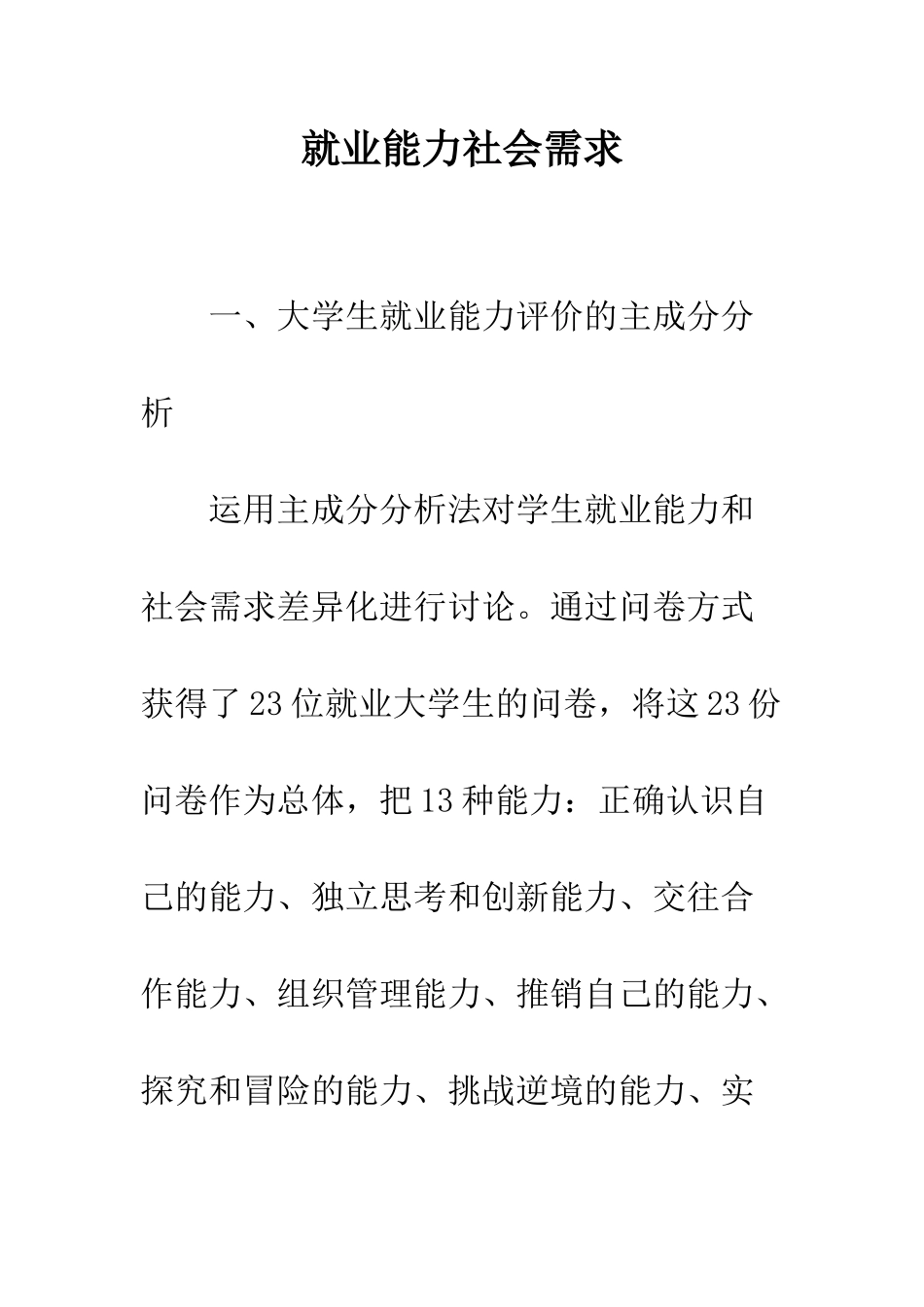 就业能力社会需求

一、大学生就业能力评价的主成分分析

运用主成分分析法对学生就业能力和社会需求差异化进行讨论。通过问卷方式获得了23位就业大学生的问卷，将这23份问卷作为总体，把13种能力：正确认识自己的能力、独立思考和创新能力、交往合作能力、组织管理能力、推销自己的能力、探究和冒险的能力、挑战逆境的能力、实